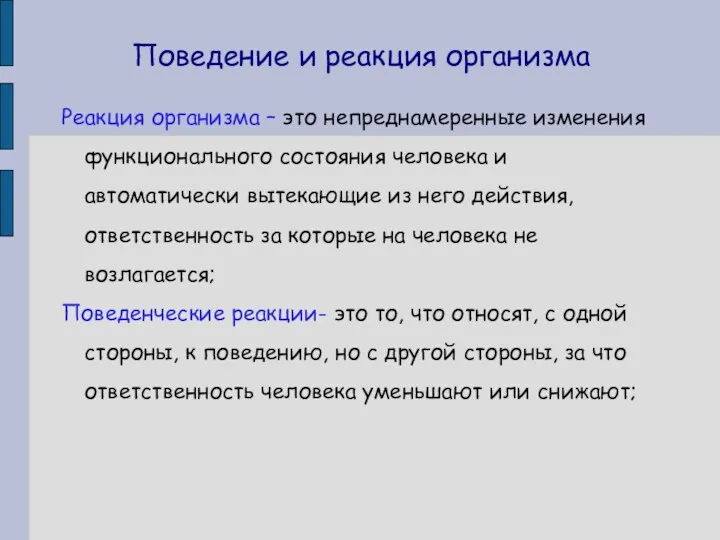 Поведение и реакция организма

Реакция организма – это непреднамеренные изменения функционального состояния человека и автоматически вытекающие из него действия, ответственность за которые на человека не возлагается;

Поведенческие реакции- это то, что относят, с одной стороны, к поведению, но с другой стороны, за что ответственность человека уменьшают или снижают;